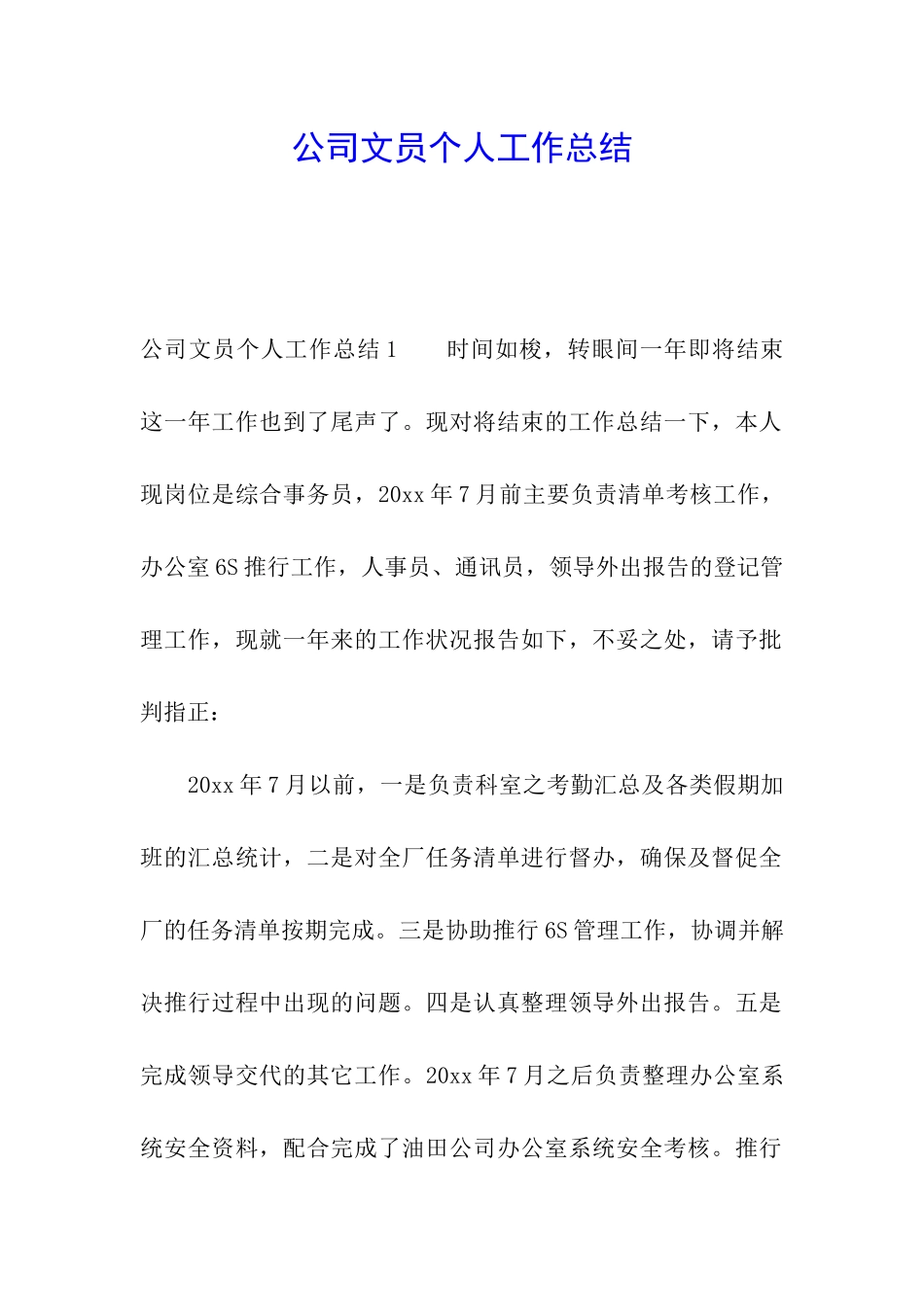 公司文员个人工作总结

公司文员个人工作总结1　　时间如梭，转眼间一年即将结束这一年工作也到了尾声了。现对将结束的工作总结一下，本人现岗位是综合事务员，20xx年7月前主要负责清单考核工作，办公室6S推行工作，人事员、通讯员，领导外出报告的登记管理工作，现就一年来的工作状况报告如下，不妥之处，请予批判指正：

20xx年7月以前，一是负责科室之考勤汇总及各类假期加班的汇总统计，二是对全厂任务清单进行督办，确保及督促全厂的任务清单按期完成。三是协助推行6S管理工作，协调并解决推行过程中出现的问题。四是认真整理领导外出报告。五是完成领导交代的其它工作。20xx年7月之后负责整理办公室系统安全资料，配合完成了油田公司办公室系统安全考核。推行